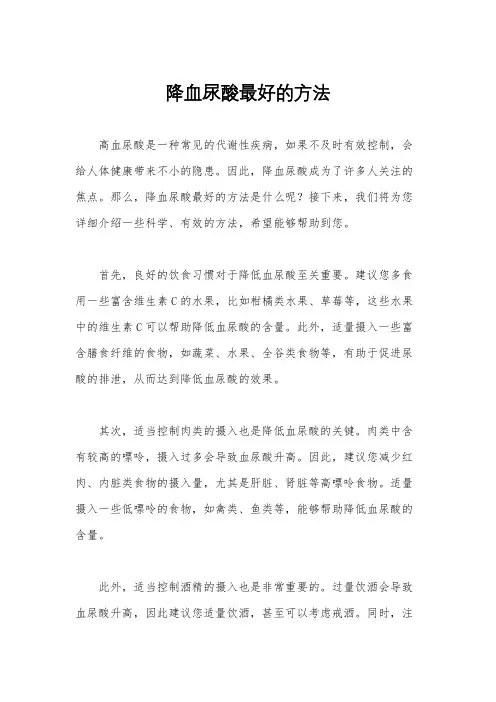 降血尿酸最好的方法

高血尿酸是一种常见的代谢性疾病，如果不及时有效控制，会给人体健康带来不小的隐患。因此，降血尿酸成为了许多人关注的焦点。那么，降血尿酸最好的方法是什么呢？接下来，我们将为您详细介绍一些科学、有效的方法，希望能够帮助到您。

首先，良好的饮食习惯对于降低血尿酸至关重要。建议您多食用一些富含维生素C的水果，比如柑橘类水果、草莓等，这些水果中的维生素C可以帮助降低血尿酸的含量。此外，适量摄入一些富含膳食纤维的食物，如蔬菜、水果、全谷类食物等，有助于促进尿酸的排泄，从而达到降低血尿酸的效果。

其次，适当控制肉类的摄入也是降低血尿酸的关键。肉类中含有较高的嘌呤，摄入过多会导致血尿酸升高。因此，建议您减少红肉、内脏类食物的摄入量，尤其是肝脏、肾脏等高嘌呤食物。适量摄入一些低嘌呤的食物，如禽类、鱼类等，能够帮助降低血尿酸的含量。

此外，适当控制酒精的摄入也是非常重要的。过量饮酒会导致血尿酸升高，因此建议您适量饮酒，甚至可以考虑戒酒。同时，注